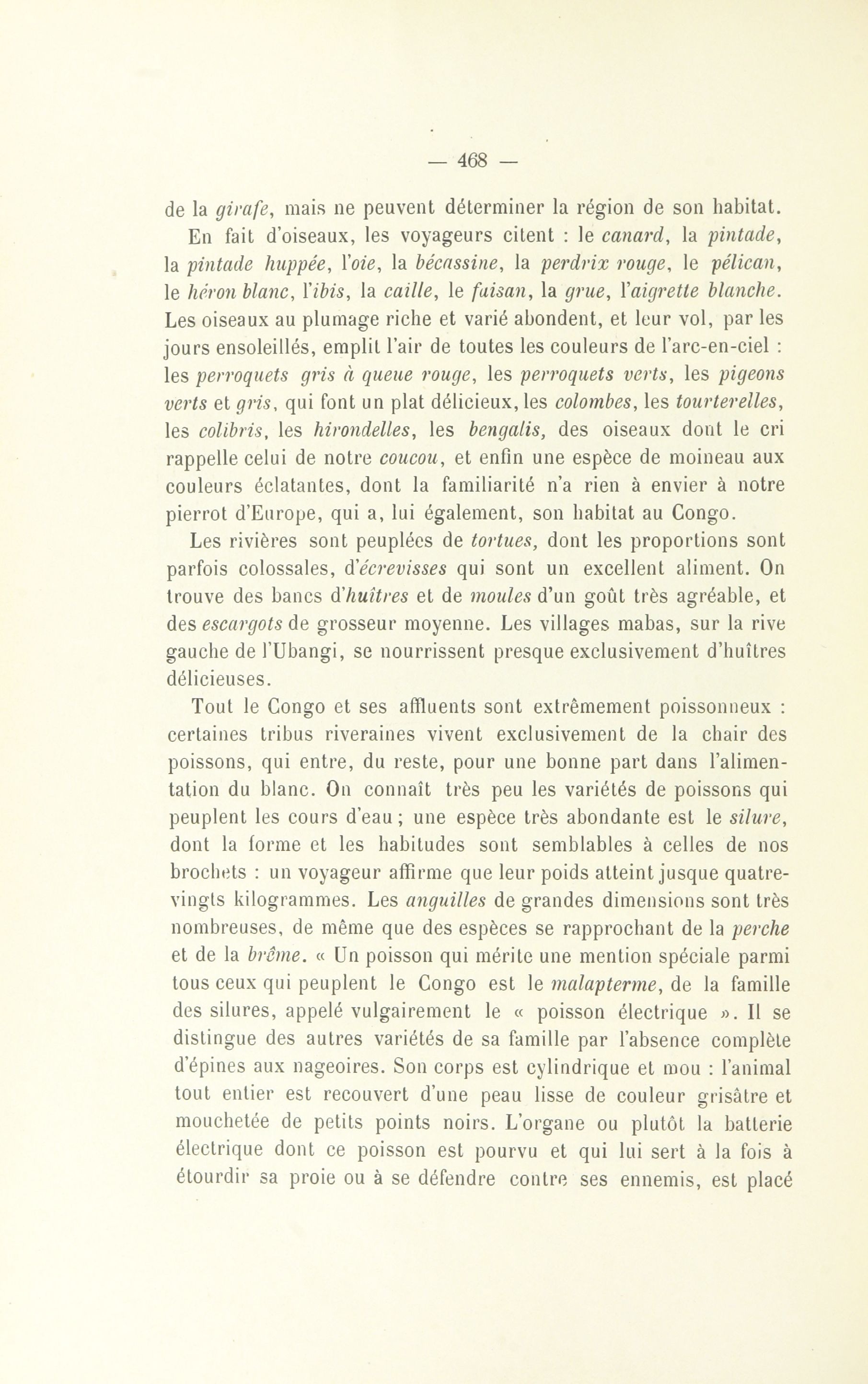 — 468 —

de la girafe, mais ne peuvent déterminer la région de son habitat.

En fait d'oiseaux, les voyageurs citent : le canard, la pintade, la pintade huppée, l'oie, la bécassine, la perdrix rouge, le pélican, le héron blanc, l'ibis, la caille, le faisan, la grue, l'aigrette blanche. Les oiseaux au plumage riche et varié abondent, et leur vol, par les jours ensoleillés, emplit l'air de toutes les couleurs de l'arc-en-ciel : les perroquets gris à queue rouge, les perroquets verts, les pigeons verts et gris, qui font un plat délicieux, les colombes, les tourterelles, les colibris, les hirondelles, les bengalis, des oiseaux dont le cri rappelle celui de notre coucou, et enfin une espèce de moineau aux couleurs éclatantes, dont la familiarité n'a rien à envier à notre pierrot d'Europe, qui a, lui également, son habitat au Congo.

Les rivières sont peuplées de tortues, dont les proportions sont parfois colossales, d'écrevisses qui sont un excellent aliment. On trouve des bancs d'huîtres et de moules d'un goût très agréable, et des escargots de grosseur moyenne. Les villages mabas, sur la rive gauche de l'Ubangi, se nourrissent presque exclusivement d'huîtres délicieuses.

Tout le Congo et ses affluents sont extrêmement poissonneux : certaines tribus riveraines vivent exclusivement de la chair des poissons, qui entre, du reste, pour une bonne part dans l'alimentation du blanc. On connaît très peu les variétés de poissons qui peuplent les cours d'eau ; une espèce très abondante est le silure, dont la forme et les habitudes sont semblables à celles de nos brochets : un voyageur affirme que leur poids atteint jusque quatre-vingts kilogrammes. Les anguilles de grandes dimensions sont très nombreuses, de même que des espèces se rapprochant de la perche et de la brême. « Un poisson qui mérite une mention spéciale parmi tous ceux qui peuplent le Congo est le malapterme, de la famille des silures, appelé vulgairement le « poisson électrique ». Il se distingue des autres variétés de sa famille par l'absence complète d'épines aux nageoires. Son corps est cylindrique et mou : l'animal tout entier est recouvert d'une peau lisse de couleur grisâtre et mouchetée de petits points noirs. L'organe ou plutôt la batterie électrique dont ce poisson est pourvu et qui lui sert à la fois à étourdir sa proie ou à se défendre contre ses ennemis, est placé